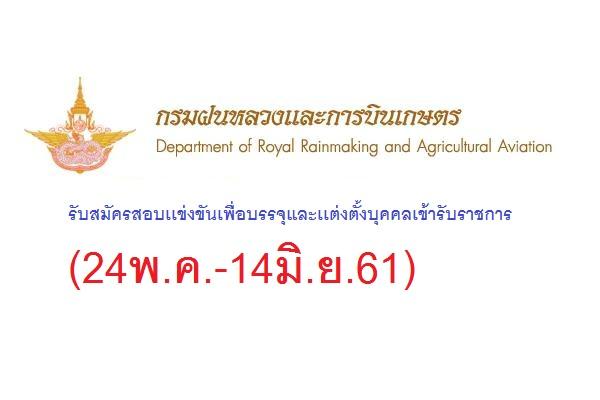 กรมฝนหลวงและการบินเกษตร
Department of Royal Rainmaking and Agricultural Aviation

รับสมัครสอบแข่งขันเพื่อบรรจุและแต่งตั้งบุคคลเข้ารับราชการ

(24พ.ค.-14มิ.ย.61)